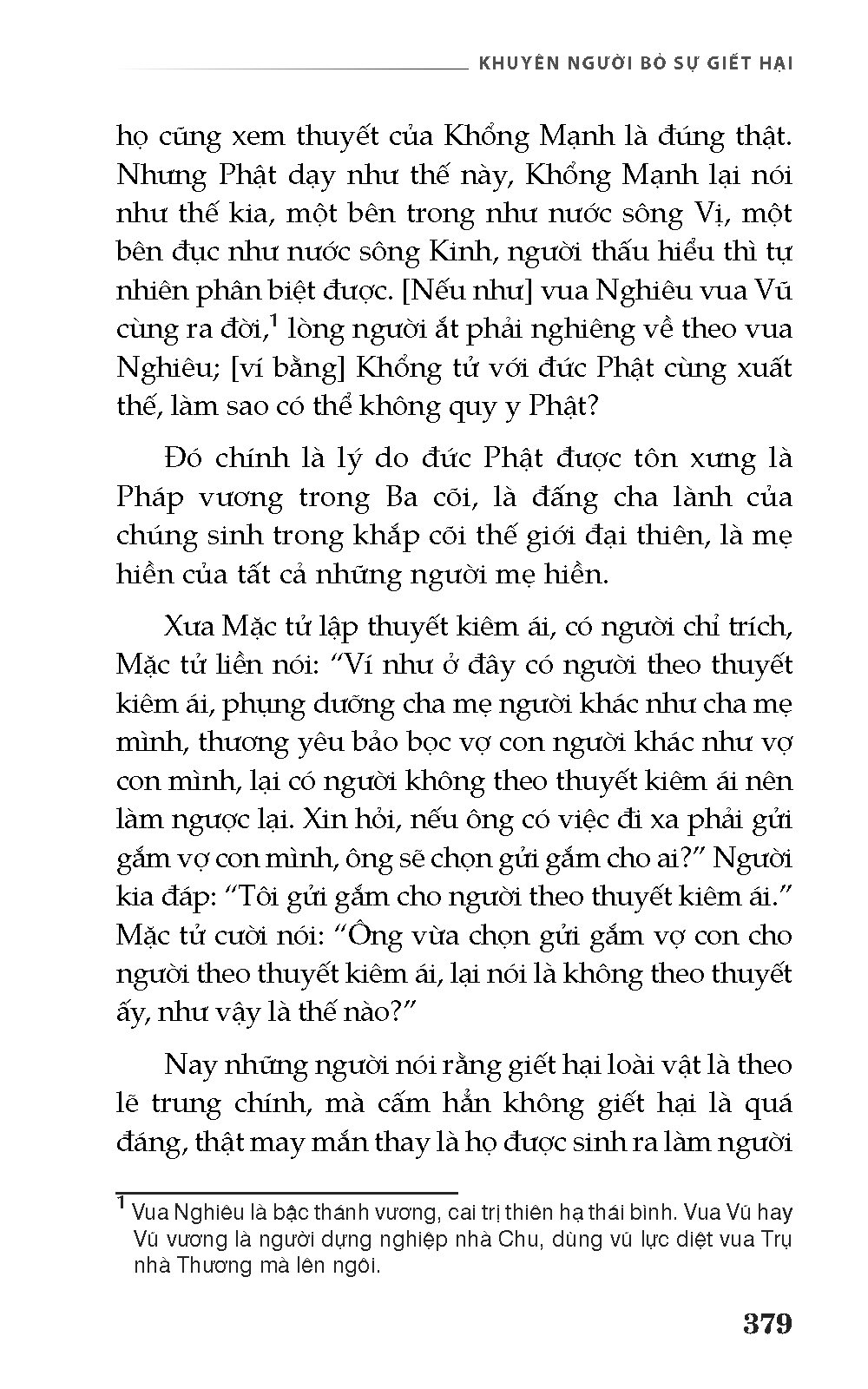 KHUYÊN NGƯỜI BỎ SỰ GIẾT HẠI

họ cũng xem thuyết của Khổng Mạnh là đúng thật. Nhưng Phật dạy như thế này, Khổng Mạnh lại nói như thế kia, một bên trong như nước sông Vị, một bên đục như nước sông Kinh, người thấu hiểu thì tự nhiên phân biệt được. [Nếu như] vua Nghiêu vua Vũ cùng ra đời,$^1$ lòng người ắt phải nghiêng về theo vua Nghiêu; [ví bằng] Khổng tử với đức Phật cùng xuất thế, làm sao có thể không quy y Phật?

Đó chính là lý do đức Phật được tôn xưng là Pháp vương trong Ba cõi, là đấng cha lành của chúng sinh trong khắp cõi thế giới đại thiên, là mẹ hiền của tất cả những người mẹ hiền.

Xưa Mặc tử lập thuyết kiêm ái, có người chỉ trích, Mặc tử liền nói: “Ví như ở đây có người theo thuyết kiêm ái, phụng dưỡng cha mẹ người khác như cha mẹ mình, thương yêu bảo bọc vợ con người khác như vợ con mình, lại có người không theo thuyết kiêm ái nên làm ngược lại. Xin hỏi, nếu ông có việc đi xa phải gửi gắm vợ con mình, ông sẽ chọn gửi gắm cho ai?” Người kia đáp: “Tôi gửi gắm cho người theo thuyết kiêm ái.” Mặc tử cười nói: “Ông vừa chọn gửi gắm vợ con cho người theo thuyết kiêm ái, lại nói là không theo thuyết ấy, như vậy là thế nào?”

Nay những người nói rằng giết hại loài vật là theo lẽ trung chính, mà cấm hẳn không giết hại là quá đáng, thật may mắn thay là họ được sinh ra làm người

$^1$ Vua Nghiêu là bậc thánh vương, cai trị thiên hạ thái bình. Vua Vũ hay Vũ vương là người dựng nghiệp nhà Chu, dùng vũ lực diệt vua Trụ nhà Thương mà lên ngôi.

379